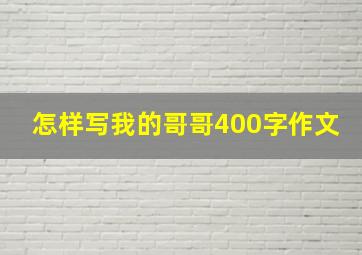 怎样写我的哥哥400字作文